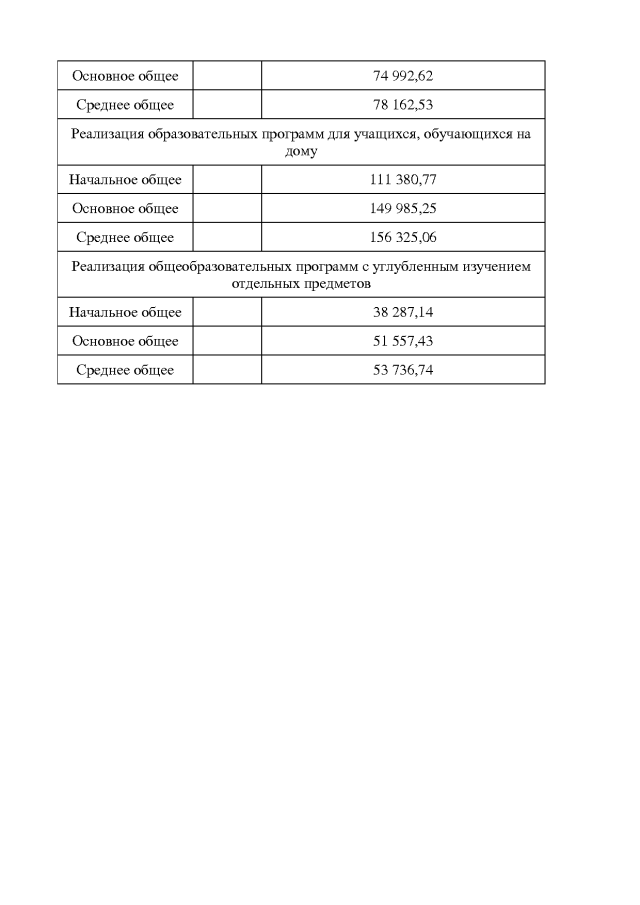 | Основное общее | | 74 992,62 |
|---|---|---|
| Среднее общее | | 78 162,53 |
| Реализация образовательных программ для учащихся, обучающихся на дому | | |
| Начальное общее | | 111 380,77 |
| Основное общее | | 149 985,25 |
| Среднее общее | | 156 325,06 |
| Реализация общеобразовательных программ с углубленным изучением отдельных предметов | | |
| Начальное общее | | 38 287,14 |
| Основное общее | | 51 557,43 |
| Среднее общее | | 53 736,74 |